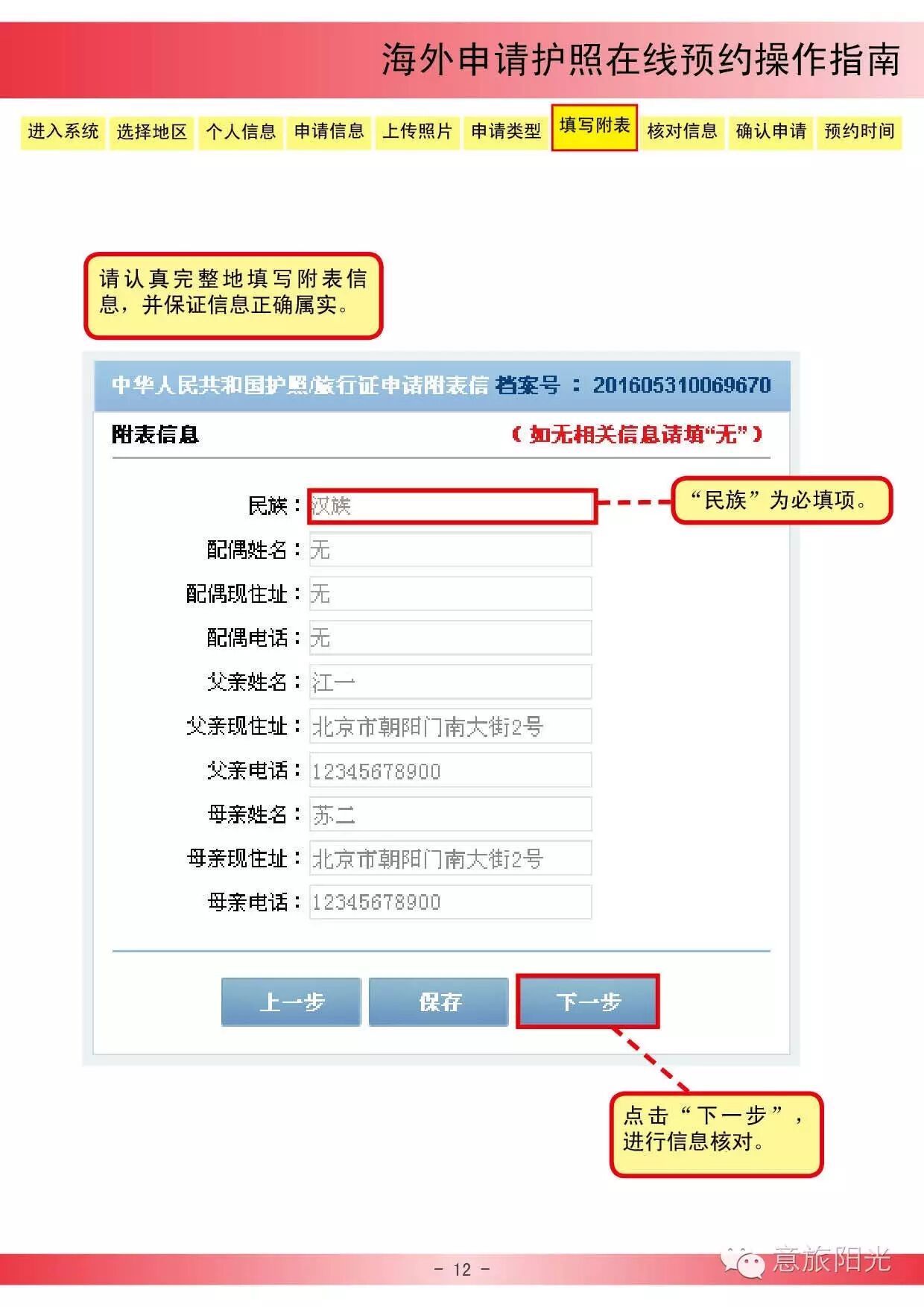 海外申请护照在线预约操作指南

进入系统 选择地区 个人信息 申请信息 上传照片 申请类型 填写附表 核对信息 确认申请 预约时间

请认真完整地填写附表信息，并保证信息正确属实。

中华人民共和国护照/旅行证申请附表信 档案号 ： 201605310069670

附表信息 （如无相关信息请填“无”）

民族： 汉族

“民族”为必填项。

配偶姓名： 无

配偶现住址： 无

配偶电话： 无

父亲姓名： 江一

父亲现住址： 北京市朝阳门南大街2号

父亲电话： 12345678900

母亲姓名： 苏二

母亲现住址： 北京市朝阳门南大街2号

母亲电话： 12345678900

上一步 保存 下一步

点击“下一步”，进行信息核对。

- 12 -

意旅阳光